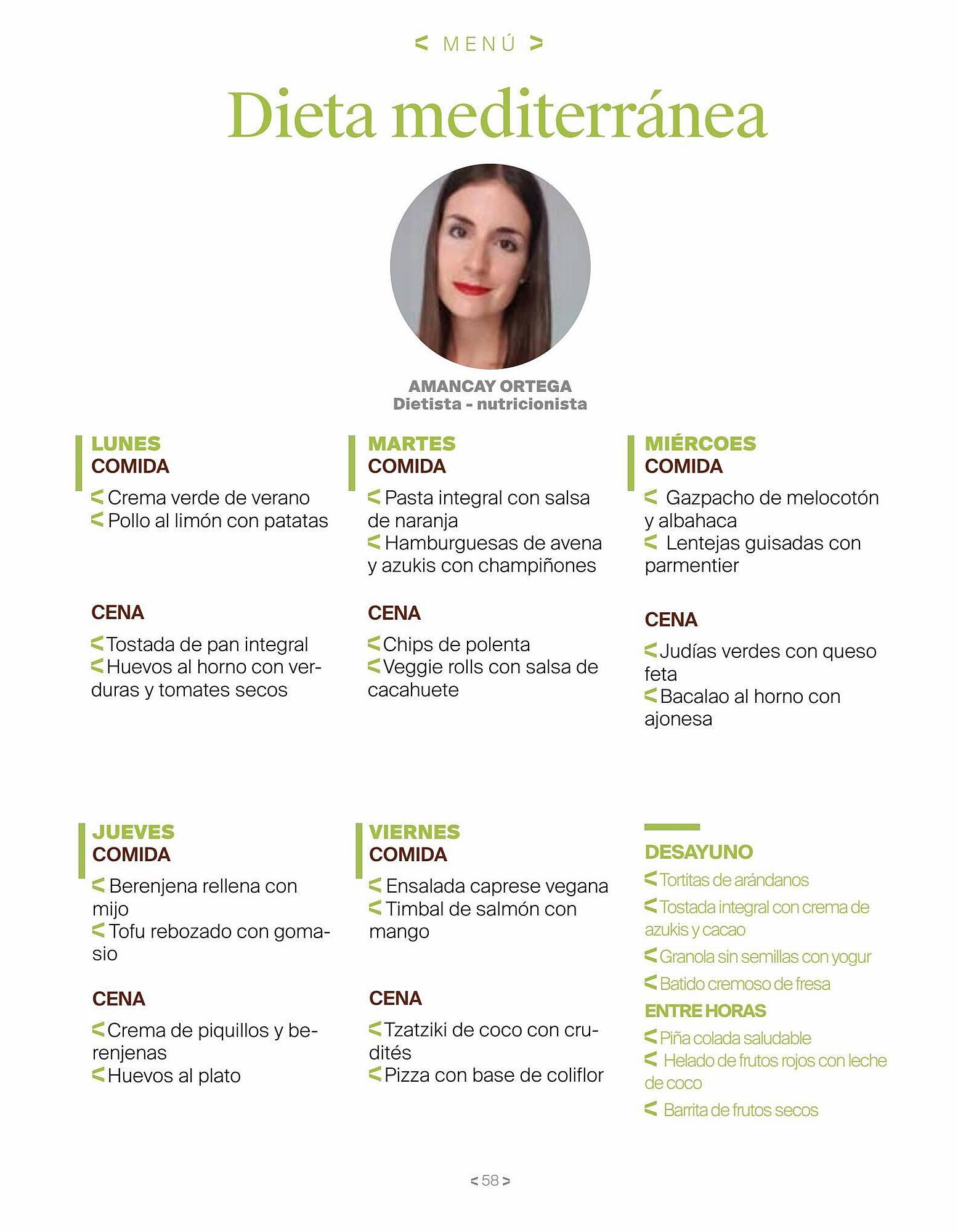 < MENÚ >

Dieta mediterránea

AMANCAY ORTEGA
Dietista - nutricionista

LUNES
COMIDA

< Crema verde de verano
< Pollo al limón con patatas

CENA

< Tostada de pan integral
< Huevos al horno con verduras y tomates secos

MARTES
COMIDA

< Pasta integral con salsa de naranja
< Hamburguesas de avena y azukis con champiñones

CENA

< Chips de polenta
< Veggie rolls con salsa de cacahuete

MIÉRCOES
COMIDA

< Gazpacho de melocotón y albahaca
< Lentejas guisadas con parmentier

CENA

< Judías verdes con queso feta
< Bacalao al horno con ajonesa

JUEVES
COMIDA

< Berenjena rellena con mijo
< Tofu rebozado con gomasio

CENA

< Crema de piquillos y berenjenas
< Huevos al plato

VIERNES
COMIDA

< Ensalada caprese vegana
< Timbal de salmón con mango

CENA

< Tzatziki de coco con crudités
< Pizza con base de coliflor

DESAYUNO
< Tortitas de arándanos
< Tostada integral con crema de azukis y cacao
< Granola sin semillas con yogur
< Batido cremoso de fresa
ENTRE HORAS
< Piña colada saludable
< Helado de frutos rojos con leche de coco
< Barrita de frutos secos

< 58 >